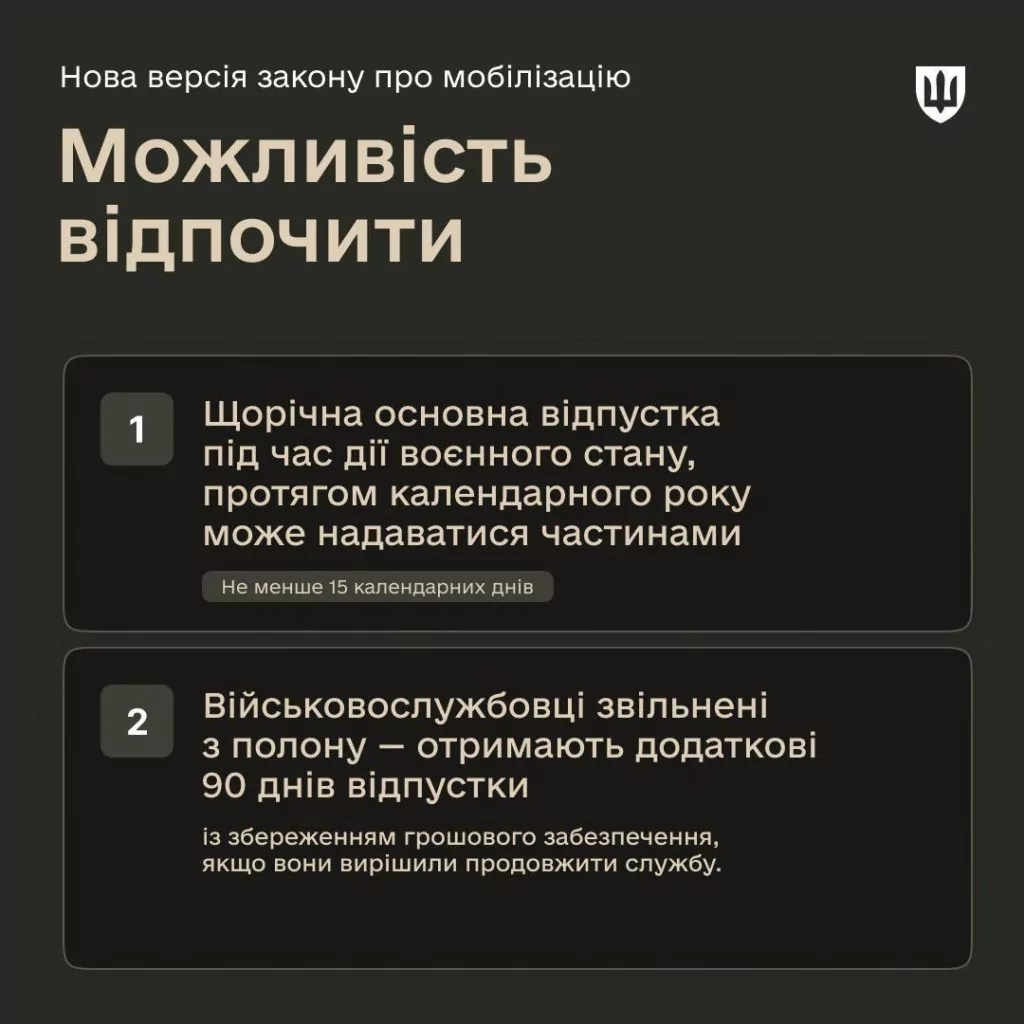 Нова версія закону про мобілізацію

Можливість відпочити

1

Щорічна основна відпустка під час дії воєнного стану, протягом календарного року може надаватися частинами

Не менше 15 календарних днів

2

Військовослужбовці звільнені з полону — отримають додаткові 90 днів відпустки

із збереженням грошового забезпечення, якщо вони вирішили продовжити службу.